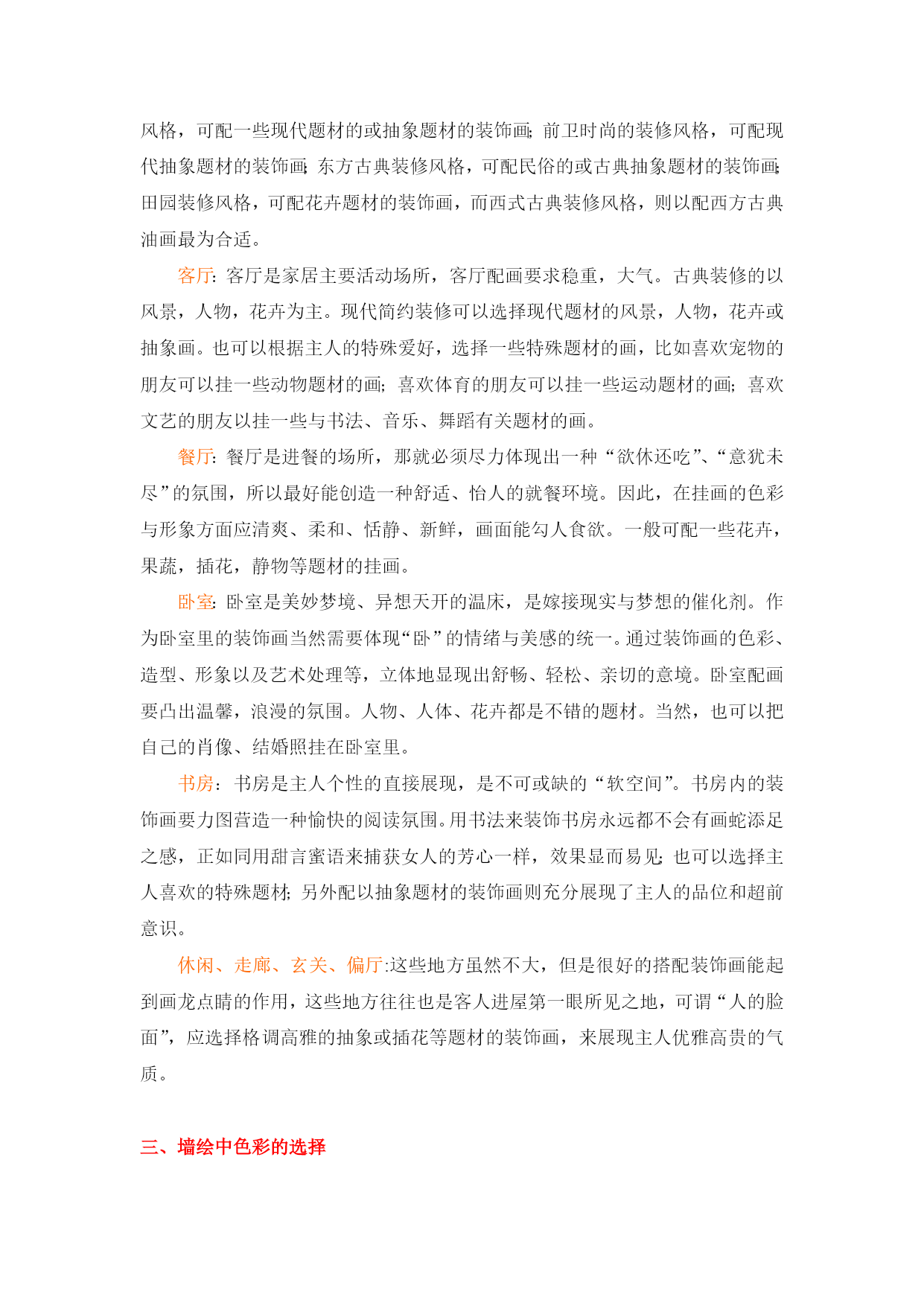 风格，可配一些现代题材的或抽象题材的装饰画;前卫时尚的装修风格，可配现代抽象题材的装饰画;东方古典装修风格，可配民俗的或古典抽象题材的装饰画;田园装修风格，可配花卉题材的装饰画，而西式古典装修风格，则以配西方古典油画最为合适。

客厅:客厅是家居主要活动场所，客厅配画要求稳重，大气。古典装修的以风景，人物，花卉为主。现代简约装修可以选择现代题材的风景，人物，花卉或抽象画。也可以根据主人的特殊爱好，选择一些特殊题材的画，比如喜欢宠物的朋友可以挂一些动物题材的画;喜欢体育的朋友可以挂一些运动题材的画;喜欢文艺的朋友以挂一些与书法、音乐、舞蹈有关题材的画。

餐厅:餐厅是进餐的场所，那就必须尽力体现出一种“欲休还吃”、“意犹未尽”的氛围，所以最好能创造一种舒适、怡人的就餐环境。因此，在挂画的色彩与形象方面应清爽、柔和、恬静、新鲜，画面能勾人食欲。一般可配一些花卉，果蔬，插花，静物等题材的挂画。

卧室:卧室是美妙梦境、异想天开的温床，是嫁接现实与梦想的催化剂。作为卧室里的装饰画当然需要体现“卧”的情绪与美感的统一。通过装饰画的色彩、造型、形象以及艺术处理等，立体地显现出舒畅、轻松、亲切的意境。卧室配画要凸出温馨，浪漫的氛围。人物、人体、花卉都是不错的题材。当然，也可以把自己的肖像、结婚照挂在卧室里。

书房：书房是主人个性的直接展现，是不可或缺的“软空间”。书房内的装饰画要力图营造一种愉快的阅读氛围。用书法来装饰书房永远都不会有画蛇添足之感，正如同用甜言蜜语来捕获女人的芳心一样，效果显而易见;也可以选择主人喜欢的特殊题材;另外配以抽象题材的装饰画则充分展现了主人的品位和超前意识。

休闲、走廊、玄关、偏厅:这些地方虽然不大，但是很好的搭配装饰画能起到画龙点睛的作用，这些地方往往也是客人进屋第一眼所见之地，可谓“人的脸面”，应选择格调高雅的抽象或插花等题材的装饰画，来展现主人优雅高贵的气质。

三、墙绘中色彩的选择